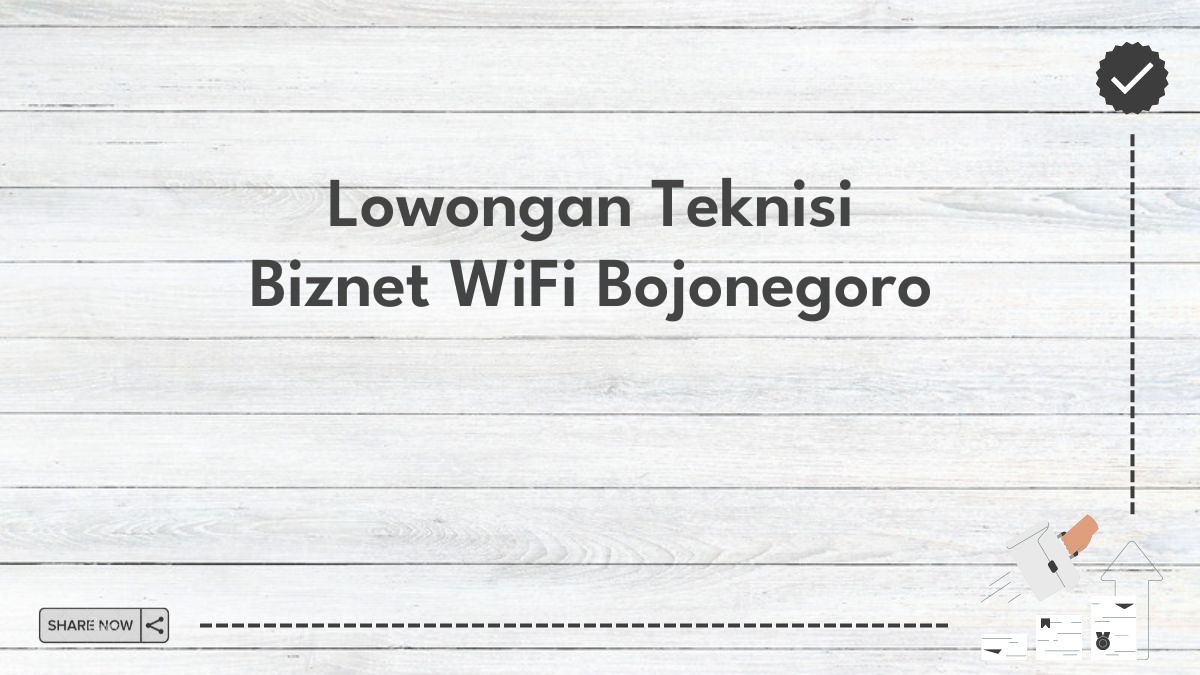 Lowongan Teknisi
Biznet WiFi Bojonegoro

SHARE NOW